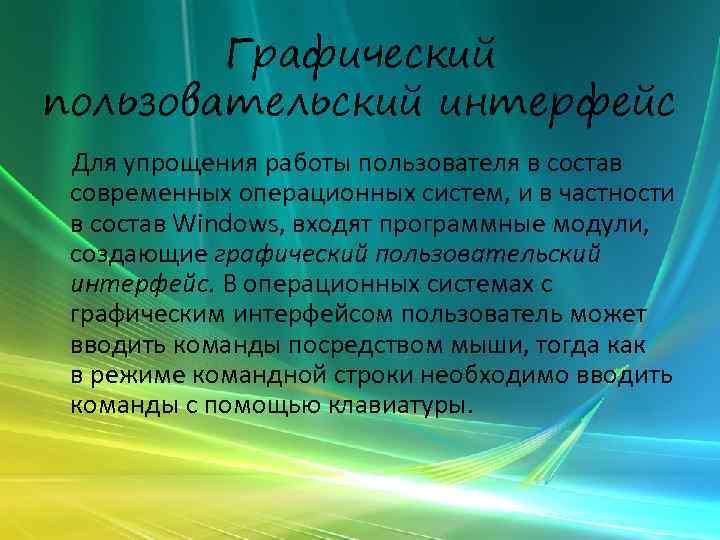 Графический пользовательский интерфейс

Для упрощения работы пользователя в состав современных операционных систем, и в частности в состав Windows, входят программные модули, создающие графический пользовательский интерфейс. В операционных системах с графическим интерфейсом пользователь может вводить команды посредством мыши, тогда как в режиме командной строки необходимо вводить команды с помощью клавиатуры.